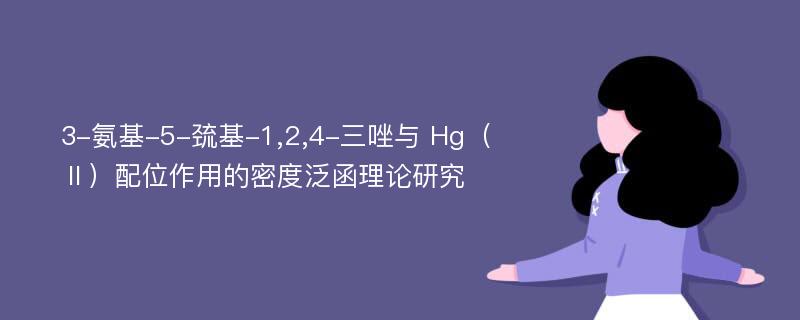 3-氨基-5-巯基-1,2,4-三唑与 Hg（Ⅱ）配位作用的密度泛函理论研究